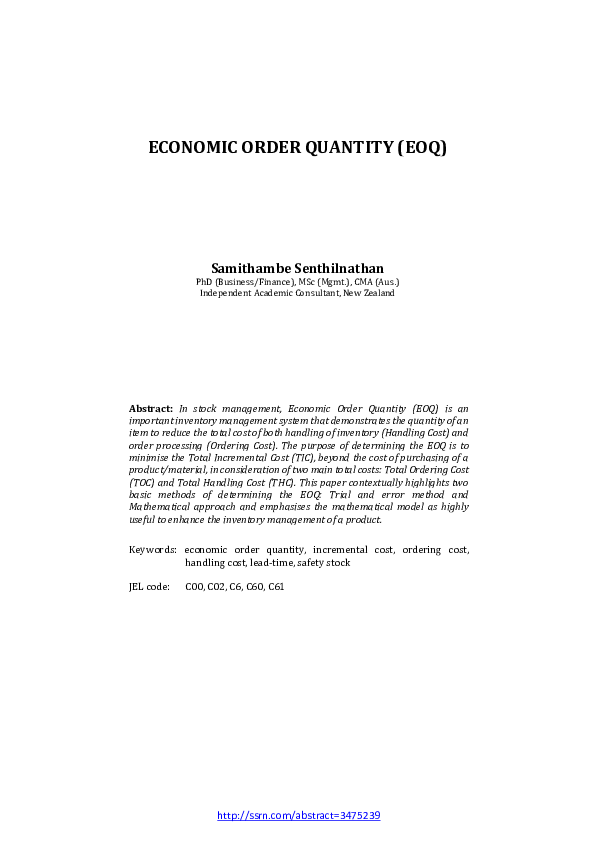 ECONOMIC ORDER QUANTITY (EOQ)

Samithambe Senthilnathan
PhD (Business/Finance), MSc (Mgmt.), CMA (Aus.)
Independent Academic Consultant, New Zealand

Abstract: In stock management, Economic Order Quantity (EOQ) is an important inventory management system that demonstrates the quantity of an item to reduce the total cost of both handling of inventory (Handling Cost) and order processing (Ordering Cost). The purpose of determining the EOQ is to minimise the Total Incremental Cost (TIC), beyond the cost of purchasing of a product/material, in consideration of two main total costs: Total Ordering Cost (TOC) and Total Handling Cost (THC). This paper contextually highlights two basic methods of determining the EOQ: Trial and error method and Mathematical approach and emphasises the mathematical model as highly useful to enhance the inventory management of a product.

Keywords: economic order quantity, incremental cost, ordering cost, handling cost, lead-time, safety stock

JEL code: C00, C02, C6, C60, C61

http://ssrn.com/abstract=3475239